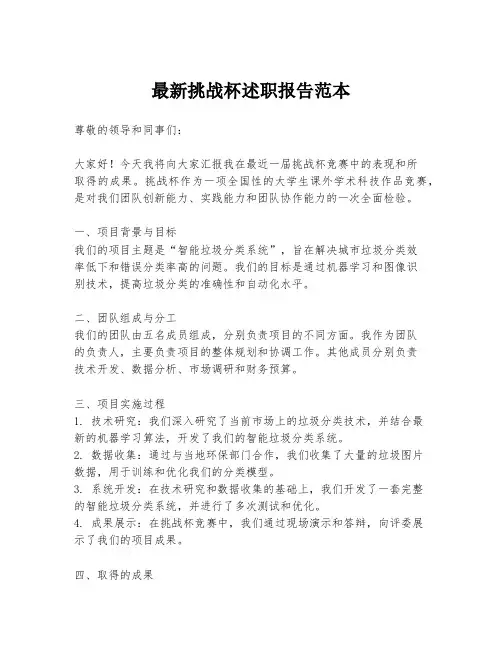 最新挑战杯述职报告范本

尊敬的领导和同事们：

大家好！今天我将向大家汇报我在最近一届挑战杯竞赛中的表现和所取得的成果。挑战杯作为一项全国性的大学生课外学术科技作品竞赛，是对我们团队创新能力、实践能力和团队协作能力的一次全面检验。

一、项目背景与目标
我们的项目主题是“智能垃圾分类系统”，旨在解决城市垃圾分类效率低下和错误分类率高的问题。我们的目标是通过机器学习和图像识别技术，提高垃圾分类的准确性和自动化水平。

二、团队组成与分工
我们的团队由五名成员组成，分别负责项目的不同方面。我作为团队的负责人，主要负责项目的整体规划和协调工作。其他成员分别负责技术开发、数据分析、市场调研和财务预算。

三、项目实施过程
1. 技术研究：我们深入研究了当前市场上的垃圾分类技术，并结合最新的机器学习算法，开发了我们的智能垃圾分类系统。
2. 数据收集：通过与当地环保部门合作，我们收集了大量的垃圾图片数据，用于训练和优化我们的分类模型。
3. 系统开发：在技术研究和数据收集的基础上，我们开发了一套完整的智能垃圾分类系统，并进行了多次测试和优化。
4. 成果展示：在挑战杯竞赛中，我们通过现场演示和答辩，向评委展示了我们的项目成果。

四、取得的成果